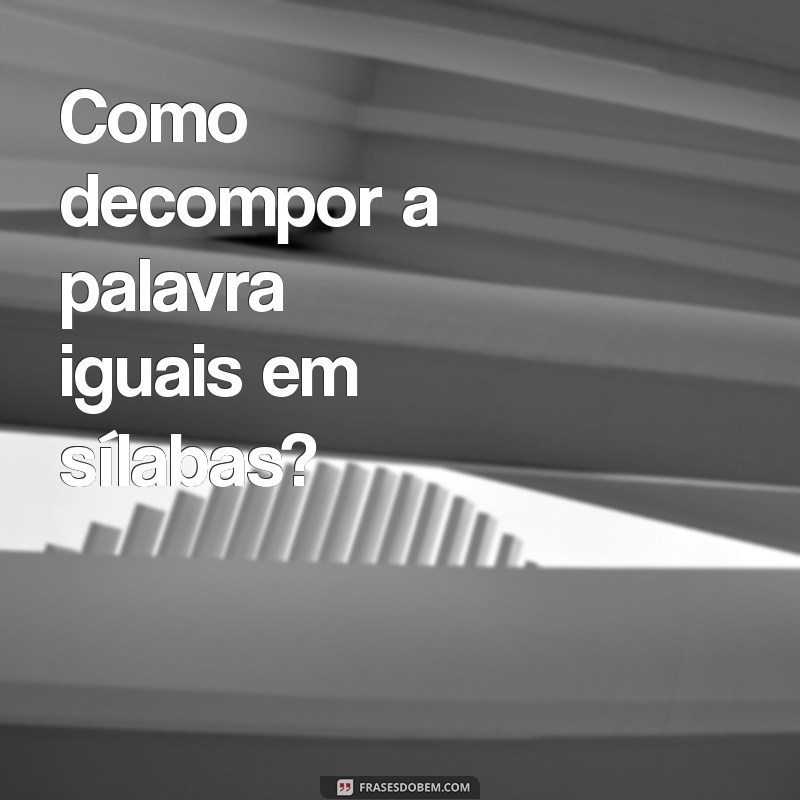 Como decompor a palavra iguais em sílabas?

FRASESDOBEM.COM